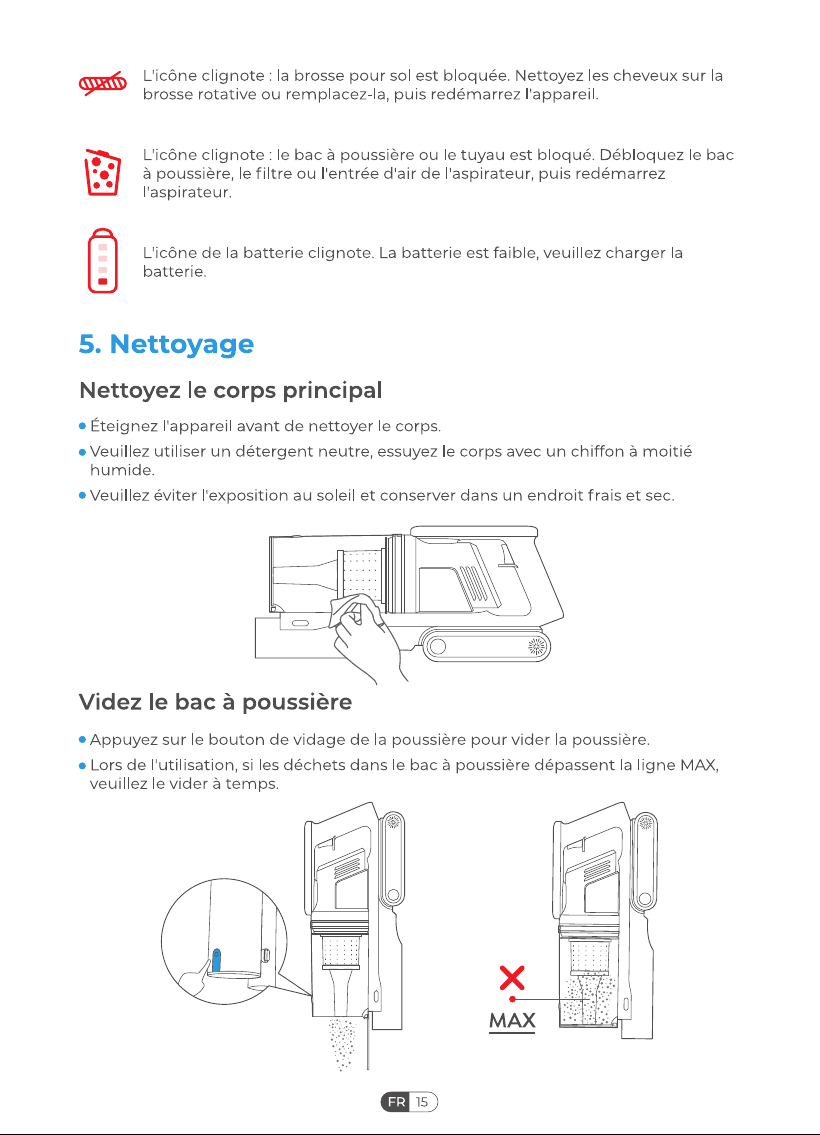 L'icône clignote : la brosse pour sol est bloquée. Nettoyez les cheveux sur la brosse rotative ou remplacez-la, puis redémarrez l'appareil.

L'icône clignote : le bac à poussière ou le tuyau est bloqué. Débloquez le bac à poussière, le filtre ou l'entrée d'air de l'aspirateur, puis redémarrez l'aspirateur.

L'icône de la batterie clignote. La batterie est faible, veuillez charger la batterie.

5. Nettoyage

Nettoyez le corps principal

• Éteignez l'appareil avant de nettoyer le corps.
• Veuillez utiliser un détergent neutre, essuyez le corps avec un chiffon à moitié humide.
• Veuillez éviter l'exposition au soleil et conserver dans un endroit frais et sec.

Videz le bac à poussière

• Appuyez sur le bouton de vidage de la poussière pour vider la poussière.
• Lors de l'utilisation, si les déchets dans le bac à poussière dépassent la ligne MAX, veuillez le vider à temps.

MAX

FR 15